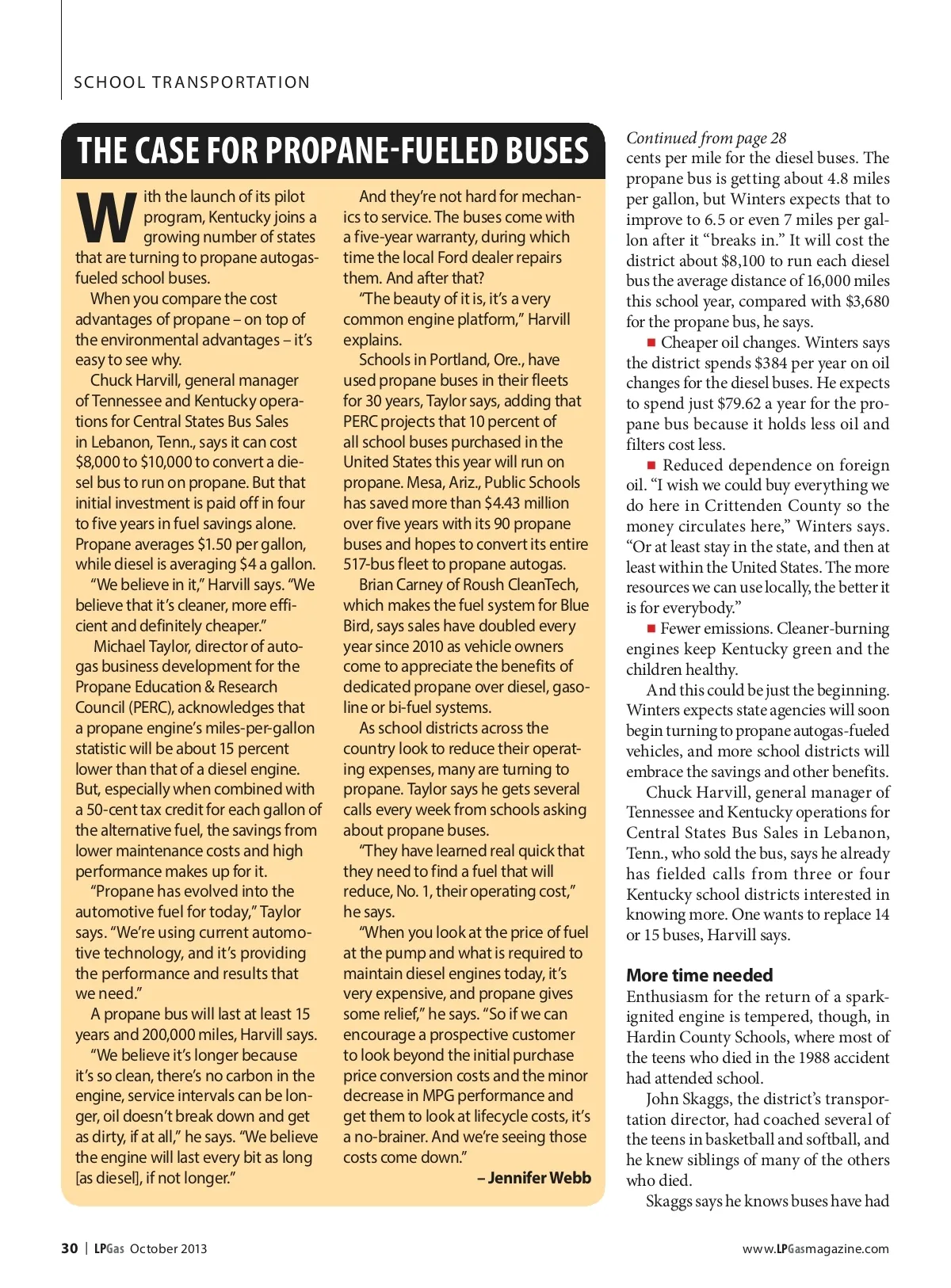 SCHOOL TRANSPORTATION

THE CASE FOR PROPANE-FUELED BUSES

With the launch of its pilot program, Kentucky joins a growing number of states that are turning to propane autogas-fueled school buses.

When you compare the cost advantages of propane – on top of the environmental advantages – it's easy to see why.

Chuck Harvill, general manager of Tennessee and Kentucky operations for Central States Bus Sales in Lebanon, Tenn., says it can cost $8,000 to $10,000 to convert a diesel bus to run on propane. But that initial investment is paid off in four to five years in fuel savings alone. Propane averages $1.50 per gallon, while diesel is averaging $4 a gallon.

"We believe in it," Harvill says. "We believe that it's cleaner, more efficient and definitely cheaper."

Michael Taylor, director of autogas business development for the Propane Education & Research Council (PERC), acknowledges that a propane engine's miles-per-gallon statistic will be about 15 percent lower than that of a diesel engine. But, especially when combined with a 50-cent tax credit for each gallon of the alternative fuel, the savings from lower maintenance costs and high performance makes up for it.

"Propane has evolved into the automotive fuel for today," Taylor says. "We're using current automotive technology, and it's providing the performance and results that we need."

A propane bus will last at least 15 years and 200,000 miles, Harvill says.

"We believe it's longer because it's so clean, there's no carbon in the engine, service intervals can be longer, oil doesn't break down and get as dirty, if at all," he says. "We believe the engine will last every bit as long [as diesel], if not longer."

And they're not hard for mechanics to service. The buses come with a five-year warranty, during which time the local Ford dealer repairs them. And after that?

"The beauty of it is, it's a very common engine platform," Harvill explains.

Schools in Portland, Ore., have used propane buses in their fleets for 30 years, Taylor says, adding that PERC projects that 10 percent of all school buses purchased in the United States this year will run on propane. Mesa, Ariz., Public Schools has saved more than $4.43 million over five years with its 90 propane buses and hopes to convert its entire 517-bus fleet to propane autogas.

Brian Carney of Roush CleanTech, which makes the fuel system for Blue Bird, says sales have doubled every year since 2010 as vehicle owners come to appreciate the benefits of dedicated propane over diesel, gasoline or bi-fuel systems.

As school districts across the country look to reduce their operating expenses, many are turning to propane. Taylor says he gets several calls every week from schools asking about propane buses.

"They have learned real quick that they need to find a fuel that will reduce, No. 1, their operating cost," he says.

"When you look at the price of fuel at the pump and what is required to maintain diesel engines today, it's very expensive, and propane gives some relief," he says. "So if we can encourage a prospective customer to look beyond the initial purchase price conversion costs and the minor decrease in MPG performance and get them to look at lifecycle costs, it's a no-brainer. And we're seeing those costs come down."

– Jennifer Webb

Continued from page 28
cents per mile for the diesel buses. The propane bus is getting about 4.8 miles per gallon, but Winters expects that to improve to 6.5 or even 7 miles per gallon after it "breaks in." It will cost the district about $8,100 to run each diesel bus the average distance of 16,000 miles this school year, compared with $3,680 for the propane bus, he says.

■ Cheaper oil changes. Winters says the district spends $384 per year on oil changes for the diesel buses. He expects to spend just $79.62 a year for the propane bus because it holds less oil and filters cost less.

■ Reduced dependence on foreign oil. "I wish we could buy everything we do here in Crittenden County so the money circulates here," Winters says. "Or at least stay in the state, and then at least within the United States. The more resources we can use locally, the better it is for everybody."

■ Fewer emissions. Cleaner-burning engines keep Kentucky green and the children healthy.

And this could be just the beginning. Winters expects state agencies will soon begin turning to propane autogas-fueled vehicles, and more school districts will embrace the savings and other benefits.

Chuck Harvill, general manager of Tennessee and Kentucky operations for Central States Bus Sales in Lebanon, Tenn., who sold the bus, says he already has fielded calls from three or four Kentucky school districts interested in knowing more. One wants to replace 14 or 15 buses, Harvill says.

More time needed
Enthusiasm for the return of a spark-ignited engine is tempered, though, in Hardin County Schools, where most of the teens who died in the 1988 accident had attended school.

John Skaggs, the district's transportation director, had coached several of the teens in basketball and softball, and he knew siblings of many of the others who died.

Skaggs says he knows buses have had

30 | LPGas October 2013

www.LPGasmagazine.com